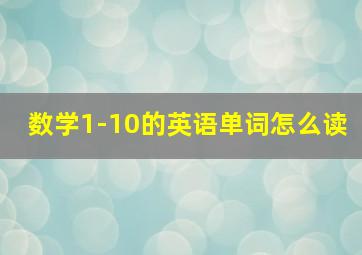 数学1-10的英语单词怎么读